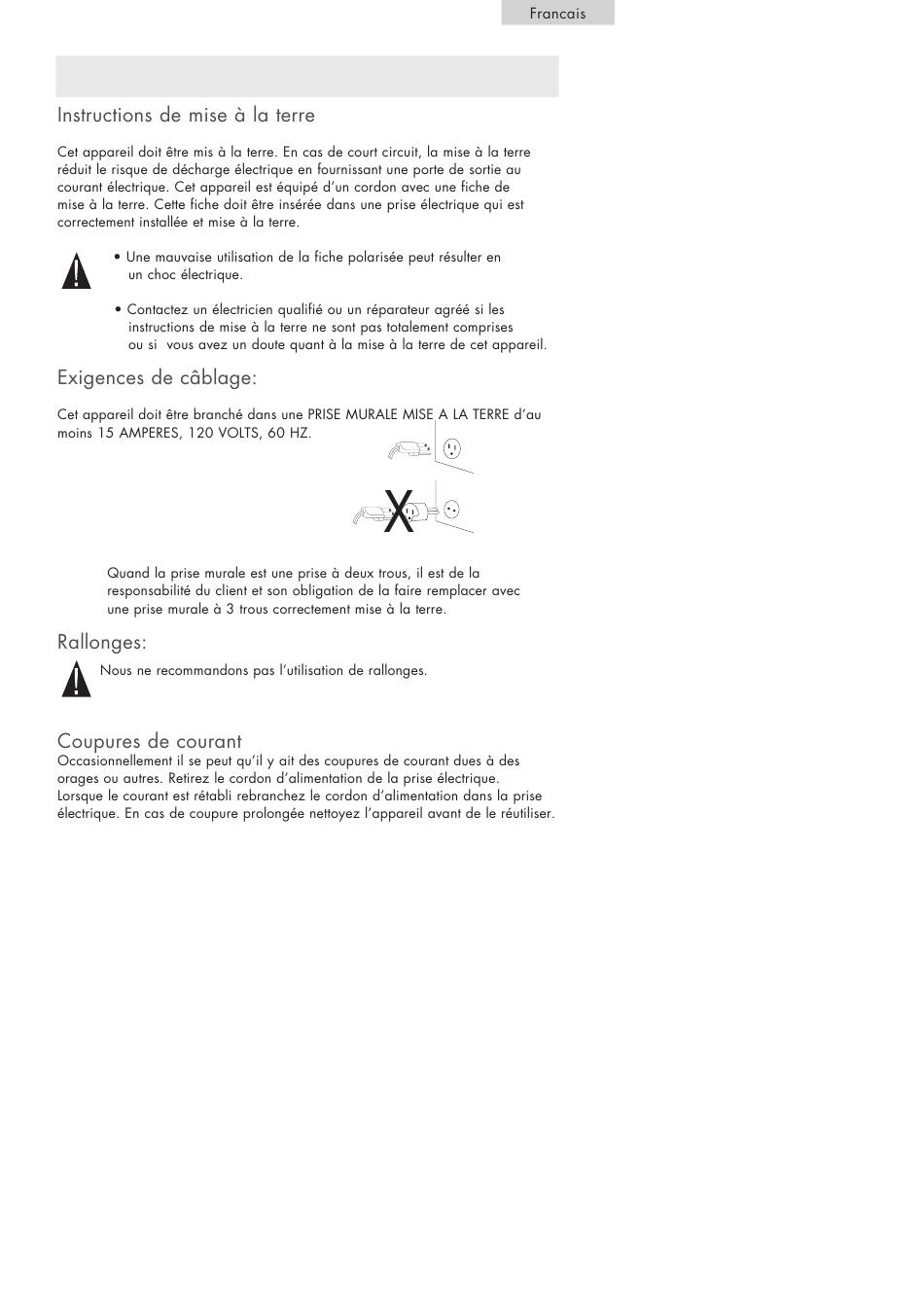 Francais

Instructions de mise à la terre

Cet appareil doit être mis à la terre. En cas de court circuit, la mise à la terre réduit le risque de décharge électrique en fournissant une porte de sortie au courant électrique. Cet appareil est équipé d'un cordon avec une fiche de mise à la terre. Cette fiche doit être insérée dans une prise électrique qui est correctement installée et mise à la terre.

• Une mauvaise utilisation de la fiche polarisée peut résulter en un choc électrique.

• Contactez un électricien qualifié ou un réparateur agréé si les instructions de mise à la terre ne sont pas totalement comprises ou si vous avez un doute quant à la mise à la terre de cet appareil.

Exigences de câblage:

Cet appareil doit être branché dans une PRISE MURALE MISE A LA TERRE d'au moins 15 AMPERES, 120 VOLTS, 60 HZ.

X

Quand la prise murale est une prise à deux trous, il est de la responsabilité du client et son obligation de la faire remplacer avec une prise murale à 3 trous correctement mise à la terre.

Rallonges:

Nous ne recommandons pas l'utilisation de rallonges.

Coupures de courant
Occasionnellement il se peut qu'il y ait des coupures de courant dues à des orages ou autres. Retirez le cordon d'alimentation de la prise électrique. Lorsque le courant est rétabli rebranchez le cordon d'alimentation dans la prise électrique. En cas de coupure prolongée nettoyez l'appareil avant de le réutiliser.